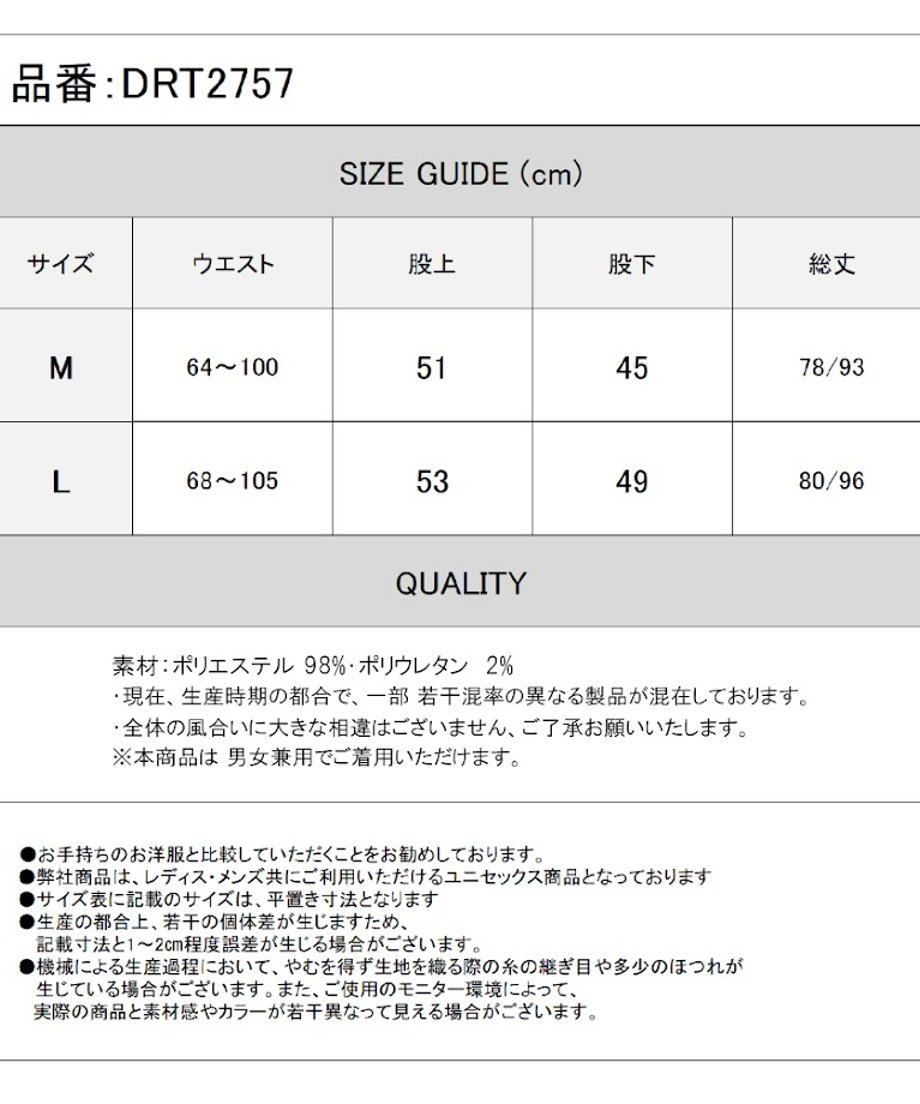 品番:DRT2757

SIZE GUIDE (cm)

| サイズ | ウエスト | 股上 | 股下 | 総丈 |
|---|---|---|---|---|
| M | 64～100 | 51 | 45 | 78/93 |
| L | 68～105 | 53 | 49 | 80/96 |

QUALITY

素材:ポリエステル 98%･ポリウレタン 2%
・現在、生産時期の都合で、一部 若干混率の異なる製品が混在しております。
・全体の風合いに大きな相違はございません、ご了承お願いいたします。
※本商品は 男女兼用でご着用いただけます。

●お手持ちのお洋服と比較していただくことをお勧めしております。
●弊社商品は、レディス・メンズ共にご利用いただけるユニセックス商品となっております
●サイズ表に記載のサイズは、平置き寸法となります
●生産の都合上、若干の個体差が生じますため、記載寸法と1～2cm程度誤差が生じる場合がございます。
●機械による生産過程において、やむを得ず生地を織る際の糸の継ぎ目や多少のほつれが生じている場合がございます。また、ご使用のモニター環境によって、実際の商品と素材感やカラーが若干異なって見える場合がございます。